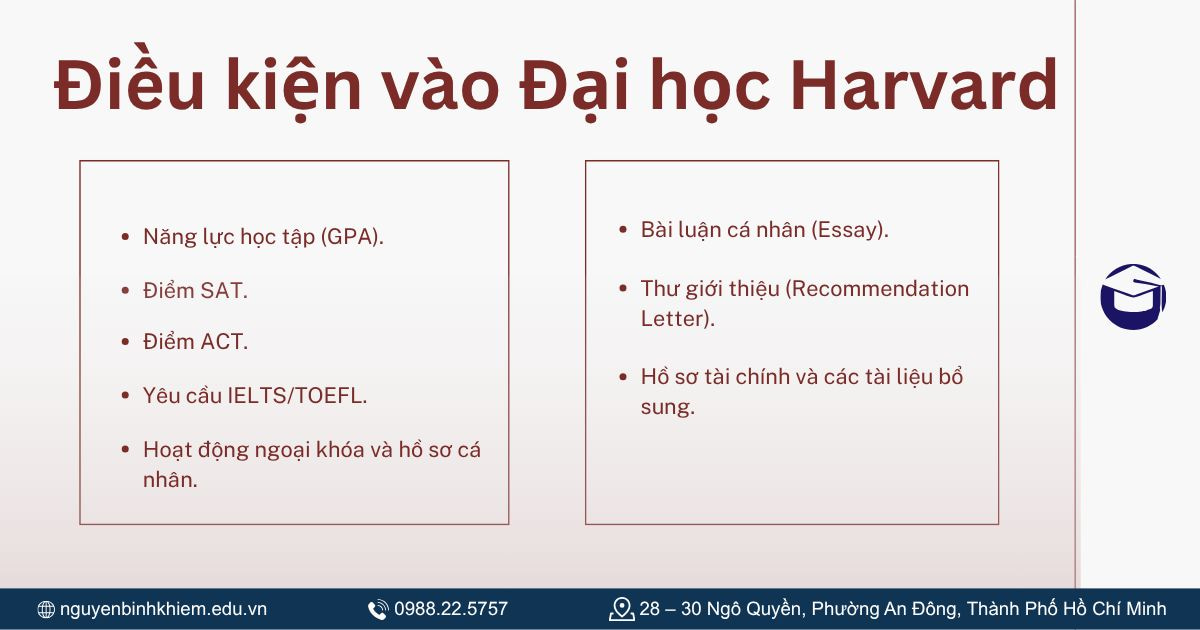 Điều kiện vào Đại học Harvard

- Năng lực học tập (GPA).
- Điểm SAT.
- Điểm ACT.
- Yêu cầu IELTS/TOEFL.
- Hoạt động ngoại khóa và hồ sơ cá nhân.

- Bài luận cá nhân (Essay).
- Thư giới thiệu (Recommendation Letter).
- Hồ sơ tài chính và các tài liệu bổ sung.

nguyenbinhkhiem.edu.vn 0988.22.5757 28 – 30 Ngô Quyền, Phường An Đông, Thành Phố Hồ Chí Minh